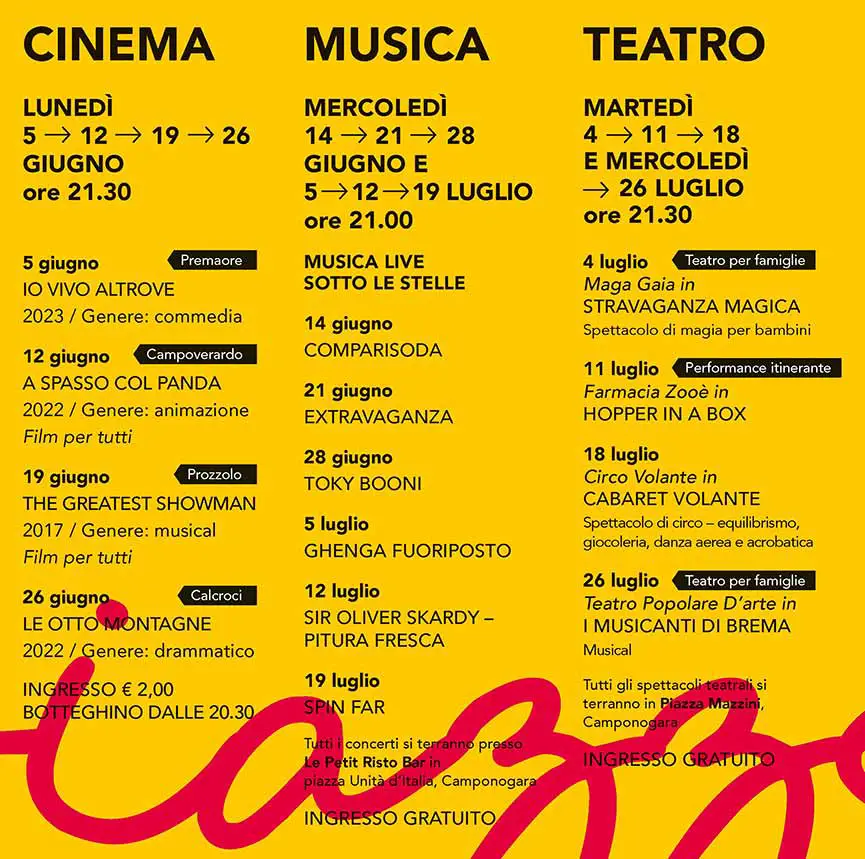 CINEMA

LUNEDÌ
5 → 12 → 19 → 26
GIUGNO
ore 21.30

5 giugno
Premaore
IO VIVO ALTROVE
2023 / Genere: commedia

12 giugno
Campoverardo
A SPASSO COL PANDA
2022 / Genere: animazione
Film per tutti

19 giugno
Prozzolo
THE GREATEST SHOWMAN
2017 / Genere: musical
Film per tutti

26 giugno
Calcroci
LE OTTO MONTAGNE
2022 / Genere: drammatico

INGRESSO € 2,00
BOTTEGHINO DALLE 20.30

MUSICA

MERCOLEDÌ
14 → 21 → 28
GIUGNO E
5 → 12 → 19 LUGLIO
ore 21.00

MUSICA LIVE
SOTTO LE STELLE

14 giugno
COMPARISODA

21 giugno
EXTRAVAGANZA

28 giugno
TOKY BOONI

5 luglio
GHENGA FUORIPOSTO

12 luglio
SIR OLIVER SKARDY – PITURA FRESCA

19 luglio
SPIN FAR

Tutti i concerti si terranno presso Le Petit Risto Bar in piazza Unità d'Italia, Camponogara

INGRESSO GRATUITO

TEATRO

MARTEDÌ
4 → 11 → 18
E MERCOLEDÌ
→ 26 LUGLIO
ore 21.30

4 luglio
Teatro per famiglie
Maga Gaia in
STRAVAGANZA MAGICA
Spettacolo di magia per bambini

11 luglio
Performance itinerante
Farmacia Zooè in
HOPPER IN A BOX

18 luglio
Circo Volante in
CABARET VOLANTE
Spettacolo di circo – equilibrismo, giocoleria, danza aerea e acrobatica

26 luglio
Teatro per famiglie
Teatro Popolare D'arte in
I MUSICANTI DI BREMA
Musical

Tutti gli spettacoli teatrali si terranno in Piazza Mazzini, Camponogara

INGRESSO GRATUITO